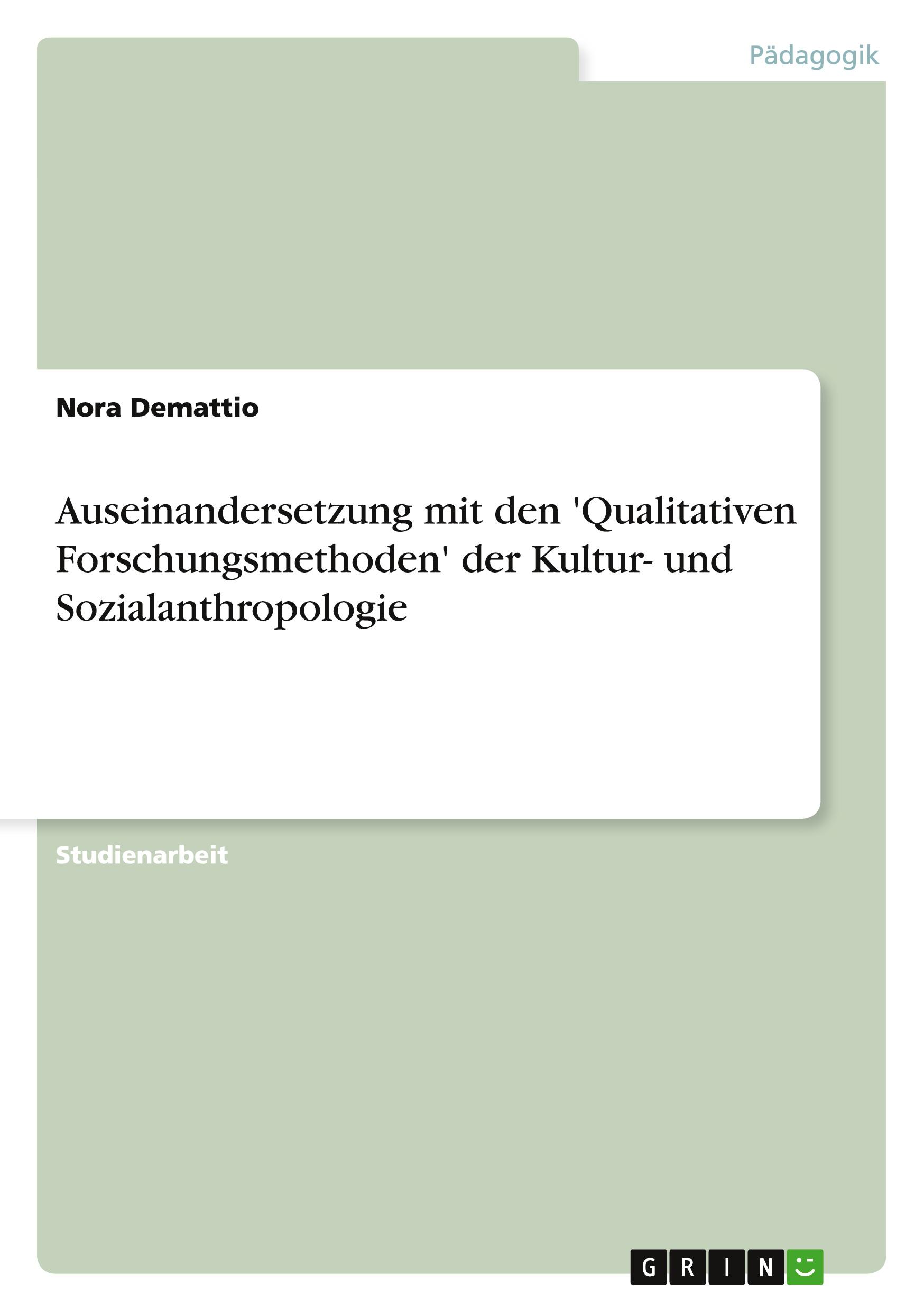 Pädagogik

Nora Demattio

Auseinandersetzung mit den 'Qualitativen Forschungsmethoden' der Kultur- und Sozialanthropologie

Studienarbeit

GRIN